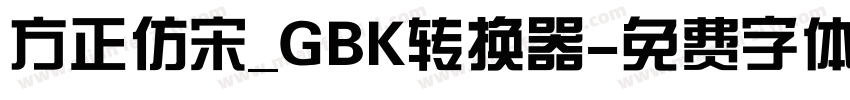 方正仿宋_GBK转换器-免费字体